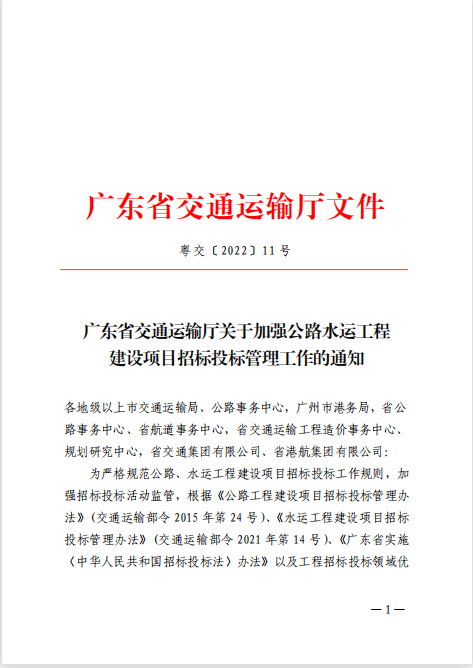 广东省交通运输厅文件

粤交〔2022〕11号

广东省交通运输厅关于加强公路水运工程建设项目招标投标管理工作的通知

各地级以上市交通运输局、公路事务中心，广州市港务局，省公路事务中心、省航道事务中心，省交通运输工程造价事务中心、规划研究中心，省交通集团有限公司、省港航集团有限公司：

为严格规范公路、水运工程建设项目招标投标工作规则，加强招标投标活动监管，根据《公路工程建设项目招标投标管理办法》（交通运输部令2015年第24号）、《水运工程建设项目招标投标管理办法》（交通运输部令2021年第14号）、《广东省实施〈中华人民共和国招标投标法〉办法》以及工程招标投标领域优

—1—